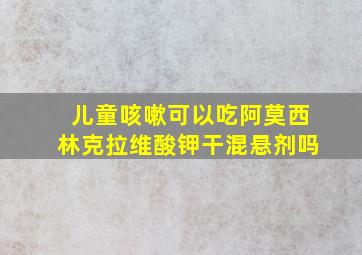 儿童咳嗽可以吃阿莫西林克拉维酸钾干混悬剂吗